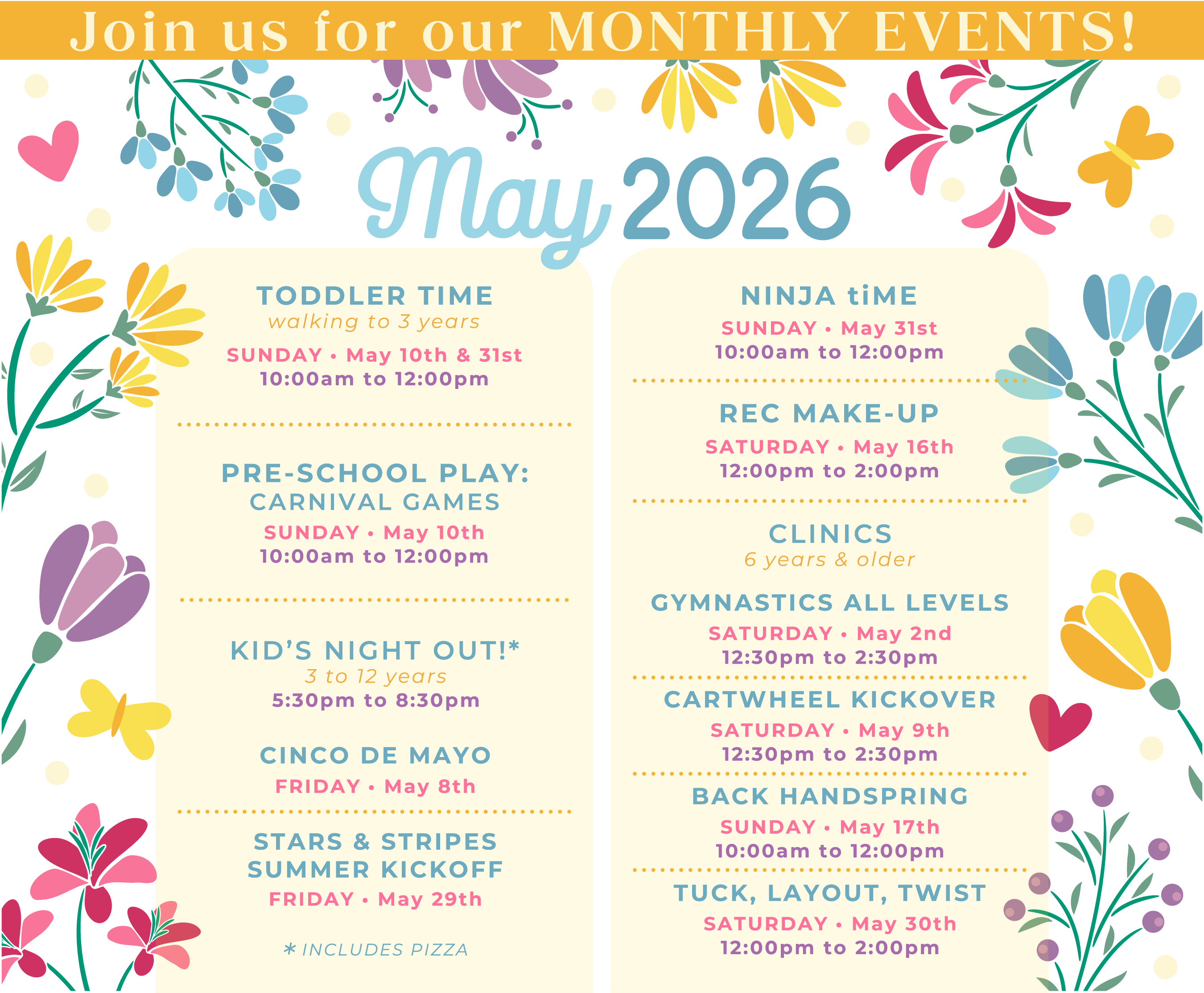 Join us for our MONTHLY EVENTS!

May 2026

TODDLER TIME
walking to 3 years
SUNDAY • May 10th & 31st
10:00am to 12:00pm

PRE-SCHOOL PLAY: CARNIVAL GAMES
SUNDAY • May 10th
10:00am to 12:00pm

KID'S NIGHT OUT!*
3 to 12 years
5:30pm to 8:30pm

CINCO DE MAYO
FRIDAY • May 8th

STARS & STRIPES SUMMER KICKOFF
FRIDAY • May 29th

* INCLUDES PIZZA

NINJA tiME
SUNDAY • May 31st
10:00am to 12:00pm

REC MAKE-UP
SATURDAY • May 16th
12:00pm to 2:00pm

CLINICS
6 years & older

GYMNASTICS ALL LEVELS
SATURDAY • May 2nd
12:30pm to 2:30pm

CARTWHEEL KICKOVER
SATURDAY • May 9th
12:30pm to 2:30pm

BACK HANDSPRING
SUNDAY • May 17th
10:00am to 12:00pm

TUCK, LAYOUT, TWIST
SATURDAY • May 30th
12:00pm to 2:00pm